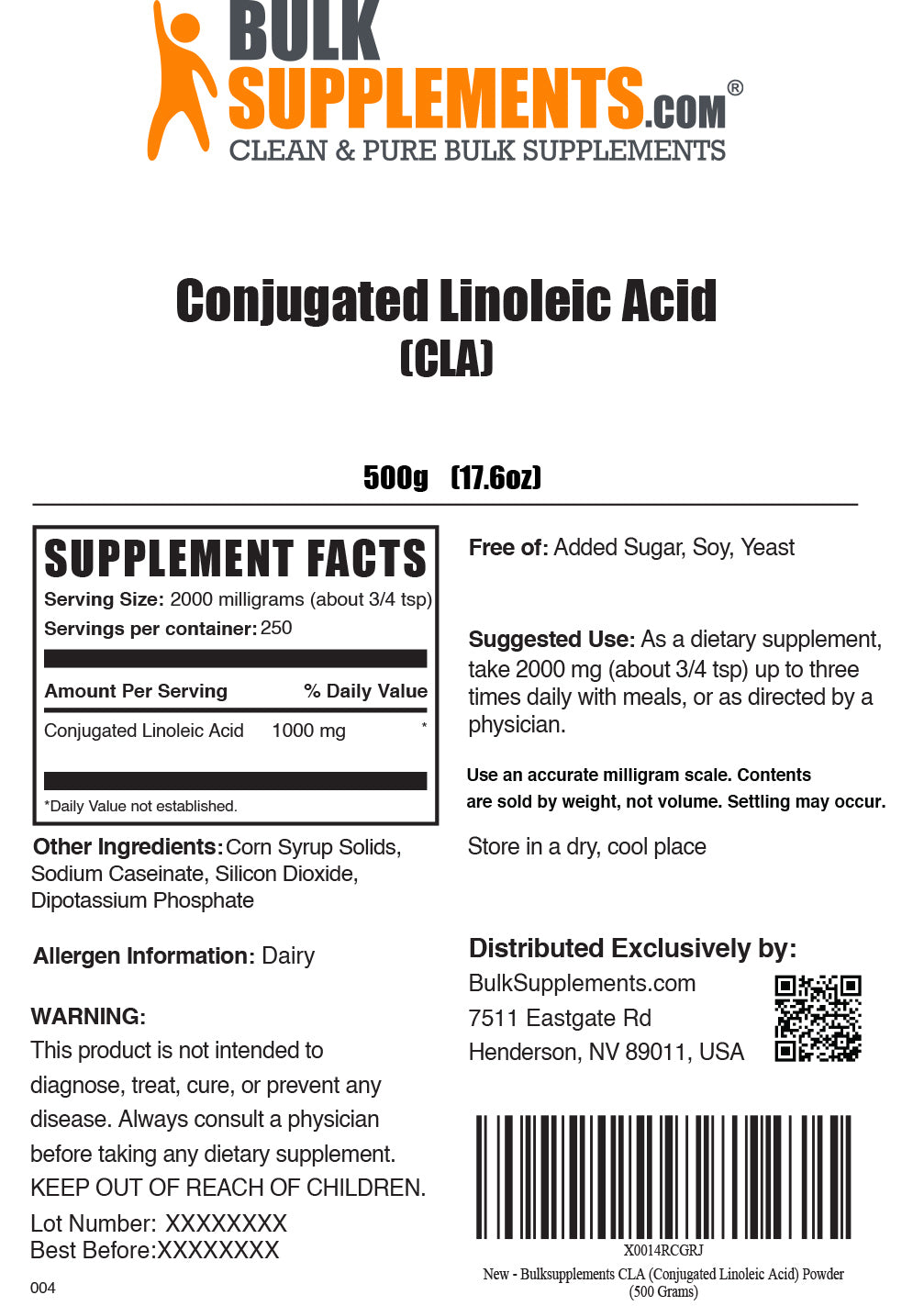 BULK SUPPLEMENTS.COM®
CLEAN & PURE BULK SUPPLEMENTS

Conjugated Linoleic Acid
(CLA)

500g (17.6oz)

SUPPLEMENT FACTS
Serving Size: 2000 milligrams (about 3/4 tsp)
Servings per container: 250

| Amount Per Serving | | % Daily Value |
|---|---|---|
| Conjugated Linoleic Acid | 1000 mg | * |

*Daily Value not established.

Other Ingredients: Corn Syrup Solids, Sodium Caseinate, Silicon Dioxide, Dipotassium Phosphate

Allergen Information: Dairy

WARNING:
This product is not intended to diagnose, treat, cure, or prevent any disease. Always consult a physician before taking any dietary supplement.
KEEP OUT OF REACH OF CHILDREN.
Lot Number: XXXXXXXX
Best Before:XXXXXXXX

004

Free of: Added Sugar, Soy, Yeast

Suggested Use: As a dietary supplement, take 2000 mg (about 3/4 tsp) up to three times daily with meals, or as directed by a physician.

Use an accurate milligram scale. Contents are sold by weight, not volume. Settling may occur.

Store in a dry, cool place

Distributed Exclusively by:
BulkSupplements.com
7511 Eastgate Rd
Henderson, NV 89011, USA

X0014RCGRJ
New - Bulksupplements CLA (Conjugated Linoleic Acid) Powder (500 Grams)